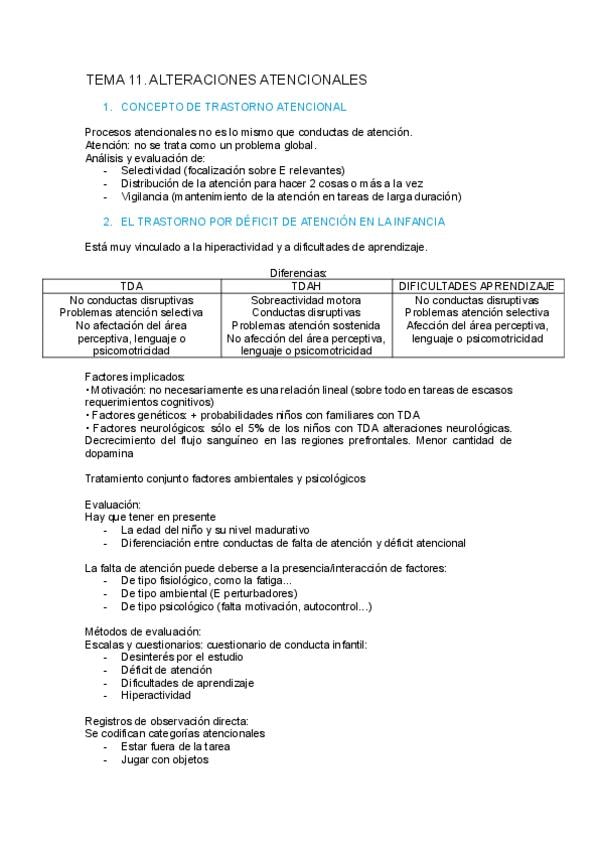 TEMA 11. ALTERACIONES ATENCIONALES

1. CONCEPTO DE TRASTORNO ATENCIONAL

Procesos atencionales no es lo mismo que conductas de atención.
Atención: no se trata como un problema global.
Análisis y evaluación de:
- Selectividad (focalización sobre E relevantes)
- Distribución de la atención para hacer 2 cosas o más a la vez
- Vigilancia (mantenimiento de la atención en tareas de larga duración)

2. EL TRASTORNO POR DÉFICIT DE ATENCIÓN EN LA INFANCIA

Está muy vinculado a la hiperactividad y a dificultades de aprendizaje.

Diferencias:

| TDA | TDAH | DIFICULTADES APRENDIZAJE |
|---|---|---|
| No conductas disruptivas Problemas atención selectiva No afectación del área perceptiva, lenguaje o psicomotricidad | Sobreactividad motora Conductas disruptivas Problemas atención sostenida No afección del área perceptiva, lenguaje o psicomotricidad | No conductas disruptivas Problemas atención selectiva Afección del área perceptiva, lenguaje o psicomotricidad |

Factores implicados:
• Motivación: no necesariamente es una relación lineal (sobre todo en tareas de escasos requerimientos cognitivos)
• Factores genéticos: + probabilidades niños con familiares con TDA
• Factores neurológicos: sólo el 5% de los niños con TDA alteraciones neurológicas. Decrecimiento del flujo sanguíneo en las regiones prefrontales. Menor cantidad de dopamina

Tratamiento conjunto factores ambientales y psicológicos

Evaluación:
Hay que tener en presente
- La edad del niño y su nivel madurativo
- Diferenciación entre conductas de falta de atención y déficit atencional

La falta de atención puede deberse a la presencia/interacción de factores:
- De tipo fisiológico, como la fatiga...
- De tipo ambiental (E perturbadores)
- De tipo psicológico (falta motivación, autocontrol...)

Métodos de evaluación:
Escalas y cuestionarios: cuestionario de conducta infantil:
- Desinterés por el estudio
- Déficit de atención
- Dificultades de aprendizaje
- Hiperactividad

Registros de observación directa:
Se codifican categorías atencionales
- Estar fuera de la tarea
- Jugar con objetos